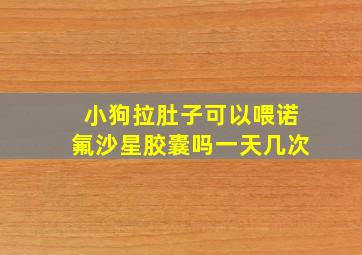 小狗拉肚子可以喂诺氟沙星胶囊吗一天几次